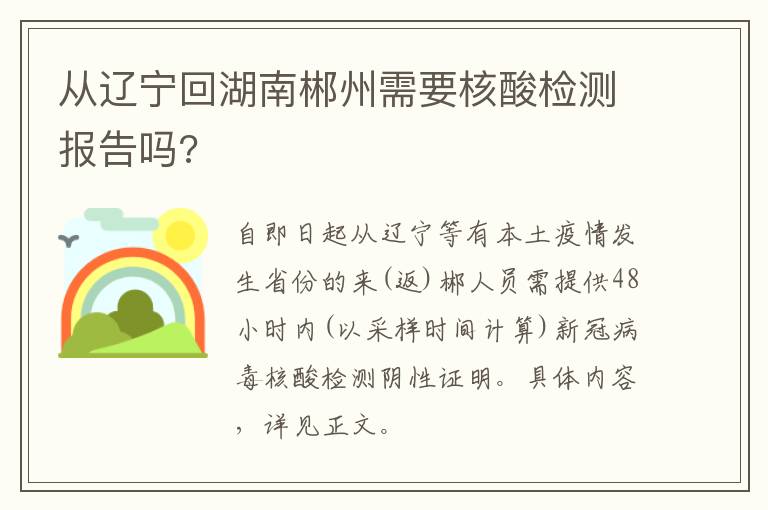 从辽宁回湖南郴州需要核酸检测报告吗?

自即日起从辽宁等有本土疫情发生省份的来(返)郴人员需提供48小时内(以采样时间计算)新冠病毒核酸检测阴性证明。具体内容,详见正文。